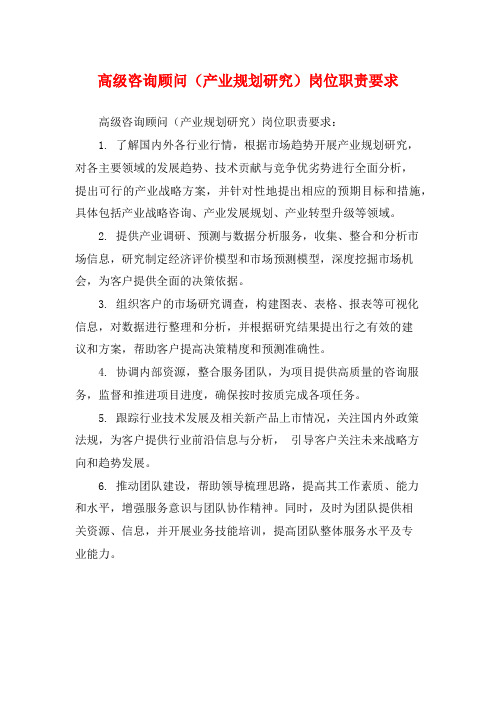 高级咨询顾问（产业规划研究）岗位职责要求

高级咨询顾问（产业规划研究）岗位职责要求：

1. 了解国内外各行业行情，根据市场趋势开展产业规划研究，对各主要领域的发展趋势、技术贡献与竞争优劣势进行全面分析，提出可行的产业战略方案，并针对性地提出相应的预期目标和措施，具体包括产业战略咨询、产业发展规划、产业转型升级等领域。

2. 提供产业调研、预测与数据分析服务，收集、整合和分析市场信息，研究制定经济评价模型和市场预测模型，深度挖掘市场机会，为客户提供全面的决策依据。

3. 组织客户的市场研究调查，构建图表、表格、报表等可视化信息，对数据进行整理和分析，并根据研究结果提出行之有效的建议和方案，帮助客户提高决策精度和预测准确性。

4. 协调内部资源，整合服务团队，为项目提供高质量的咨询服务，监督和推进项目进度，确保按时按质完成各项任务。

5. 跟踪行业技术发展及相关新产品上市情况，关注国内外政策法规，为客户提供行业前沿信息与分析， 引导客户关注未来战略方向和趋势发展。

6. 推动团队建设，帮助领导梳理思路，提高其工作素质、能力和水平，增强服务意识与团队协作精神。同时，及时为团队提供相关资源、信息，并开展业务技能培训，提高团队整体服务水平及专业能力。